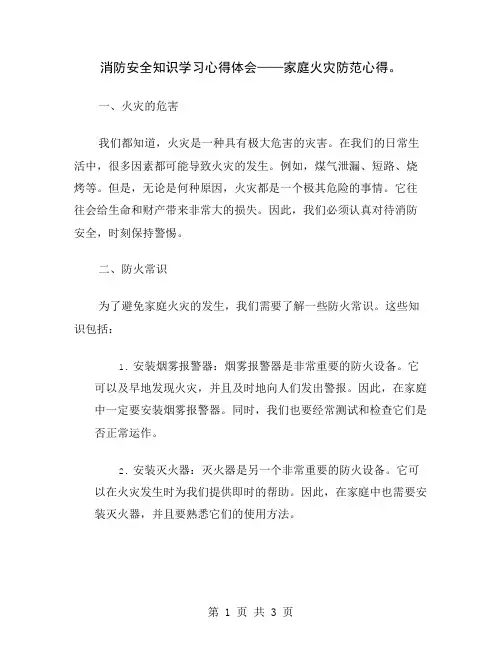 消防安全知识学习心得体会——家庭火灾防范心得。

一、火灾的危害

我们都知道，火灾是一种具有极大危害的灾害。在我们的日常生活中，很多因素都可能导致火灾的发生。例如，煤气泄漏、短路、烧烤等。但是，无论是何种原因，火灾都是一个极其危险的事情。它往往会给生命和财产带来非常大的损失。因此，我们必须认真对待消防安全，时刻保持警惕。

二、防火常识

为了避免家庭火灾的发生，我们需要了解一些防火常识。这些知识包括：

1. 安装烟雾报警器：烟雾报警器是非常重要的防火设备。它可以及早地发现火灾，并且及时地向人们发出警报。因此，在家庭中一定要安装烟雾报警器。同时，我们也要经常测试和检查它们是否正常运作。

2. 安装灭火器：灭火器是另一个非常重要的防火设备。它可以在火灾发生时为我们提供即时的帮助。因此，在家庭中也需要安装灭火器，并且要熟悉它们的使用方法。

第 1 页 共 3 页